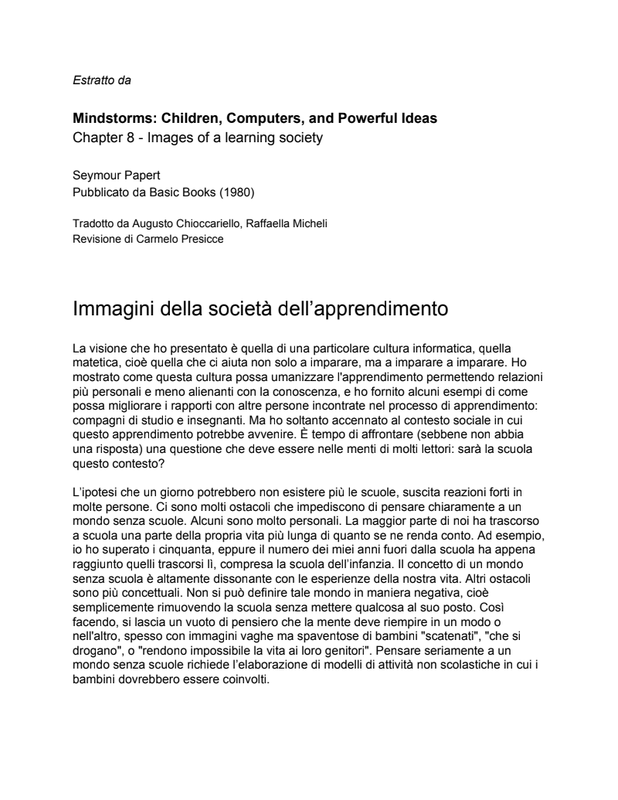 Estratto da

Mindstorms: Children, Computers, and Powerful Ideas
Chapter 8 - Images of a learning society

Seymour Papert
Pubblicato da Basic Books (1980)

Tradotto da Augusto Chioccariello, Raffaella Micheli
Revisione di Carmelo Presicce

Immagini della società dell'apprendimento

La visione che ho presentato è quella di una particolare cultura informatica, quella matetica, cioè quella che ci aiuta non solo a imparare, ma a imparare a imparare. Ho mostrato come questa cultura possa umanizzare l'apprendimento permettendo relazioni più personali e meno alienanti con la conoscenza, e ho fornito alcuni esempi di come possa migliorare i rapporti con altre persone incontrate nel processo di apprendimento: compagni di studio e insegnanti. Ma ho soltanto accennato al contesto sociale in cui questo apprendimento potrebbe avvenire. È tempo di affrontare (sebbene non abbia una risposta) una questione che deve essere nelle menti di molti lettori: sarà la scuola questo contesto?

L'ipotesi che un giorno potrebbero non esistere più le scuole, suscita reazioni forti in molte persone. Ci sono molti ostacoli che impediscono di pensare chiaramente a un mondo senza scuole. Alcuni sono molto personali. La maggior parte di noi ha trascorso a scuola una parte della propria vita più lunga di quanto se ne renda conto. Ad esempio, io ho superato i cinquanta, eppure il numero dei miei anni fuori dalla scuola ha appena raggiunto quelli trascorsi lì, compresa la scuola dell'infanzia. Il concetto di un mondo senza scuola è altamente dissonante con le esperienze della nostra vita. Altri ostacoli sono più concettuali. Non si può definire tale mondo in maniera negativa, cioè semplicemente rimuovendo la scuola senza mettere qualcosa al suo posto. Così facendo, si lascia un vuoto di pensiero che la mente deve riempire in un modo o nell'altro, spesso con immagini vaghe ma spaventose di bambini "scatenati", "che si drogano", o "rendono impossibile la vita ai loro genitori". Pensare seriamente a un mondo senza scuole richiede l'elaborazione di modelli di attività non scolastiche in cui i bambini dovrebbero essere coinvolti.